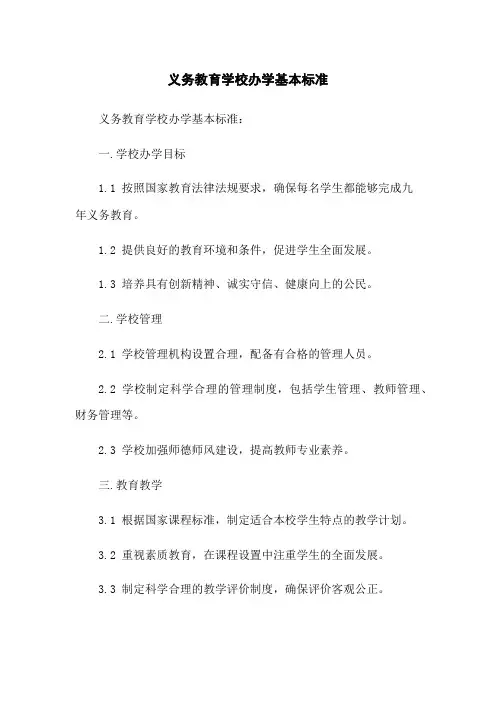 义务教育学校办学基本标准

义务教育学校办学基本标准：

一.学校办学目标

1.1 按照国家教育法律法规要求，确保每名学生都能够完成九年义务教育。

1.2 提供良好的教育环境和条件，促进学生全面发展。

1.3 培养具有创新精神、诚实守信、健康向上的公民。

二.学校管理

2.1 学校管理机构设置合理，配备有合格的管理人员。

2.2 学校制定科学合理的管理制度，包括学生管理、教师管理、财务管理等。

2.3 学校加强师德师风建设，提高教师专业素养。

三.教育教学

3.1 根据国家课程标准，制定适合本校学生特点的教学计划。

3.2 重视素质教育，在课程设置中注重学生的全面发展。

3.3 制定科学合理的教学评价制度，确保评价客观公正。